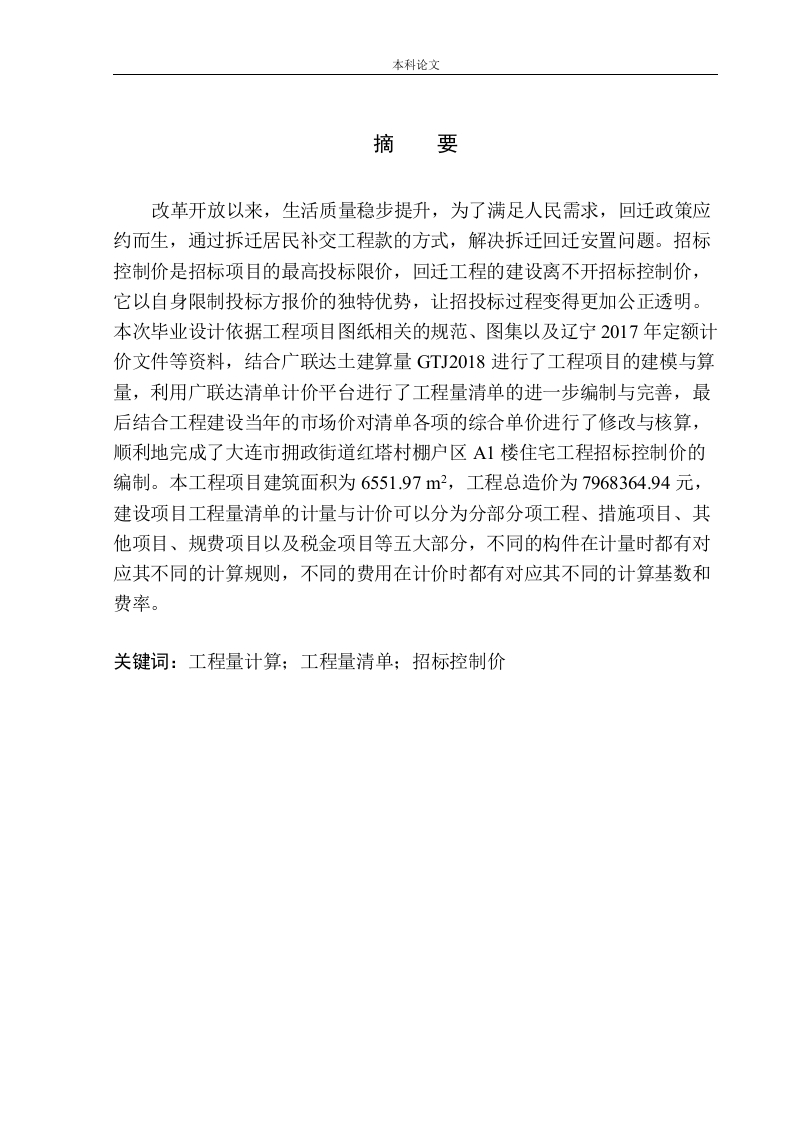 本科论文

摘　要

改革开放以来，生活质量稳步提升，为了满足人民需求，回迁政策应约而生，通过拆迁居民补交工程款的方式，解决拆迁回迁安置问题。招标控制价是招标项目的最高投标限价，回迁工程的建设离不开招标控制价，它以自身限制投标方报价的独特优势，让招投标过程变得更加公正透明。本次毕业设计依据工程项目图纸相关的规范、图集以及辽宁 2017 年定额计价文件等资料，结合广联达土建算量 GTJ2018 进行了工程项目的建模与算量，利用广联达清单计价平台进行了工程量清单的进一步编制与完善，最后结合工程建设当年的市场价对清单各项的综合单价进行了修改与核算，顺利地完成了大连市拥政街道红塔村棚户区 A1 楼住宅工程招标控制价的编制。本工程项目建筑面积为 6551.97 $m^2$，工程总造价为 7968364.94 元，建设项目工程量清单的计量与计价可以分为分部分项工程、措施项目、其他项目、规费项目以及税金项目等五大部分，不同的构件在计量时都有对应其不同的计算规则，不同的费用在计价时都有对应其不同的计算基数和费率。

关键词：工程量计算；工程量清单；招标控制价